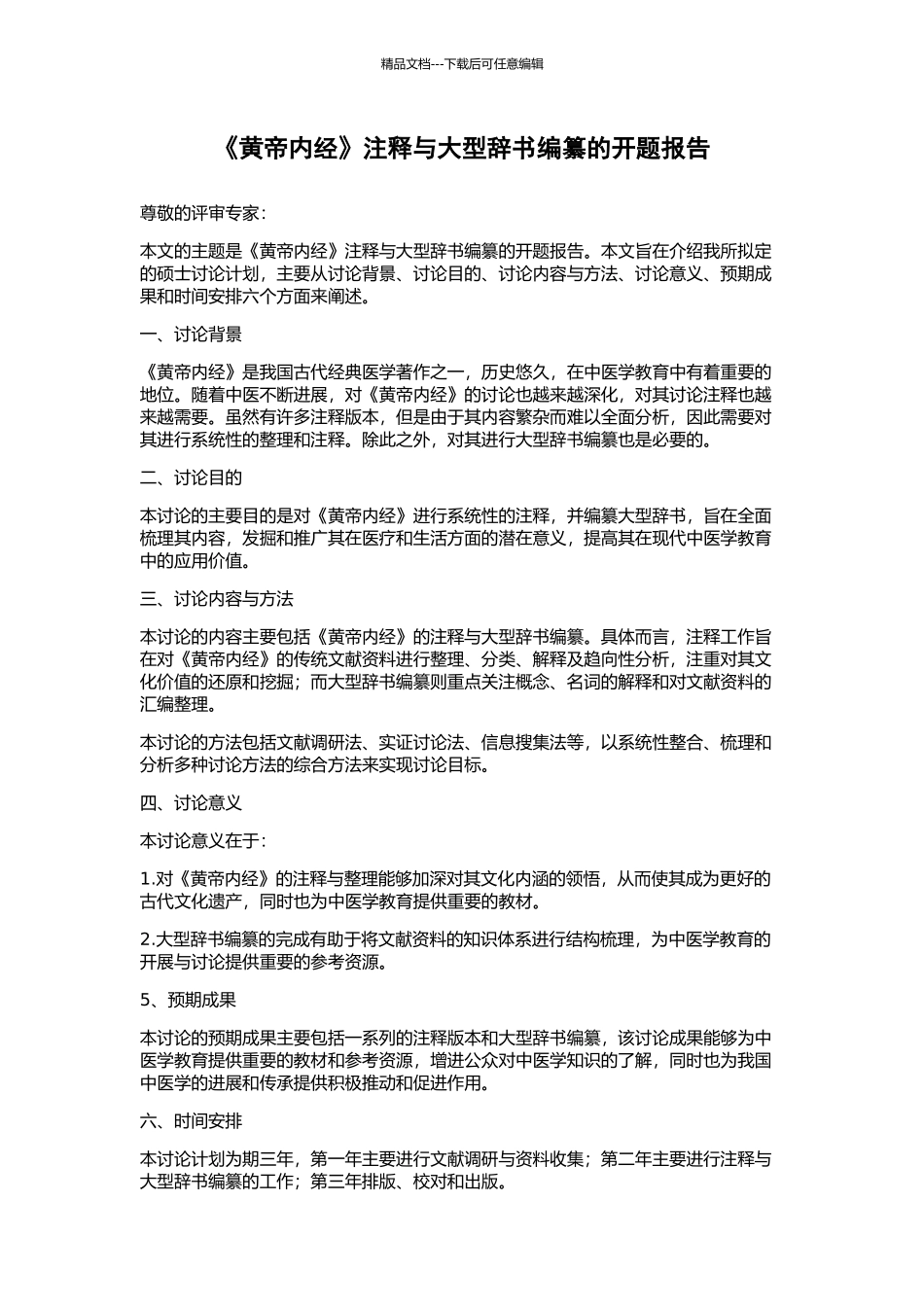 精品文档---下载后可任意编辑

《黄帝内经》注释与大型辞书编纂的开题报告

尊敬的评审专家：

本文的主题是《黄帝内经》注释与大型辞书编纂的开题报告。本文旨在介绍我所拟定的硕士讨论计划，主要从讨论背景、讨论目的、讨论内容与方法、讨论意义、预期成果和时间安排六个方面来阐述。

一、讨论背景

《黄帝内经》是我国古代经典医学著作之一，历史悠久，在中医学教育中有着重要的地位。随着中医不断进展，对《黄帝内经》的讨论也越来越深化，对其讨论注释也越来越需要。虽然有许多注释版本，但是由于其内容繁杂而难以全面分析，因此需要对其进行系统性的整理和注释。除此之外，对其进行大型辞书编纂也是必要的。

二、讨论目的

本讨论的主要目的是对《黄帝内经》进行系统性的注释，并编纂大型辞书，旨在全面梳理其内容，发掘和推广其在医疗和生活方面的潜在意义，提高其在现代中医学教育中的应用价值。

三、讨论内容与方法

本讨论的内容主要包括《黄帝内经》的注释与大型辞书编纂。具体而言，注释工作旨在对《黄帝内经》的传统文献资料进行整理、分类、解释及趋向性分析，注重对其文化价值的还原和挖掘；而大型辞书编纂则重点关注概念、名词的解释和对文献资料的汇编整理。

本讨论的方法包括文献调研法、实证讨论法、信息搜集法等，以系统性整合、梳理和分析多种讨论方法的综合方法来实现讨论目标。

四、讨论意义

本讨论意义在于：

1.对《黄帝内经》的注释与整理能够加深对其文化内涵的领悟，从而使其成为更好的古代文化遗产，同时也为中医学教育提供重要的教材。

2.大型辞书编纂的完成有助于将文献资料的知识体系进行结构梳理，为中医学教育的开展与讨论提供重要的参考资源。

5、预期成果

本讨论的预期成果主要包括一系列的注释版本和大型辞书编纂，该讨论成果能够为中医学教育提供重要的教材和参考资源，增进公众对中医学知识的了解，同时也为我国中医学的进展和传承提供积极推动和促进作用。

六、时间安排

本讨论计划为期三年，第一年主要进行文献调研与资料收集；第二年主要进行注释与大型辞书编纂的工作；第三年排版、校对和出版。